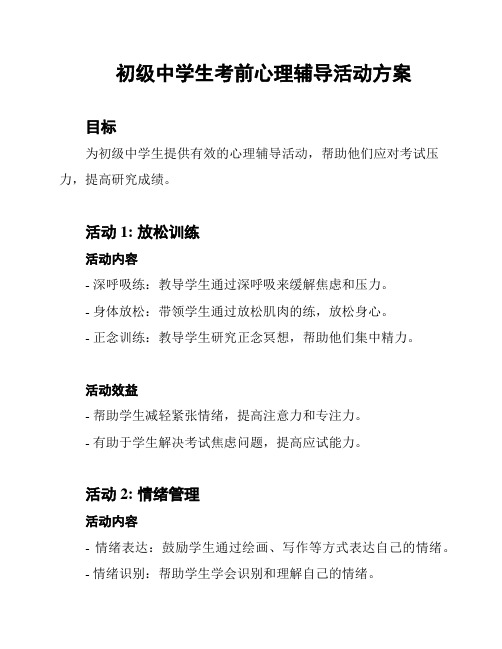 初级中学生考前心理辅导活动方案

目标

为初级中学生提供有效的心理辅导活动，帮助他们应对考试压力，提高研究成绩。

活动 1: 放松训练

活动内容

- 深呼吸练：教导学生通过深呼吸来缓解焦虑和压力。

- 身体放松：带领学生通过放松肌肉的练，放松身心。

- 正念训练：教导学生研究正念冥想，帮助他们集中精力。

活动效益

- 帮助学生减轻紧张情绪，提高注意力和专注力。

- 有助于学生解决考试焦虑问题，提高应试能力。

活动 2: 情绪管理

活动内容

- 情绪表达：鼓励学生通过绘画、写作等方式表达自己的情绪。

- 情绪识别：帮助学生学会识别和理解自己的情绪。